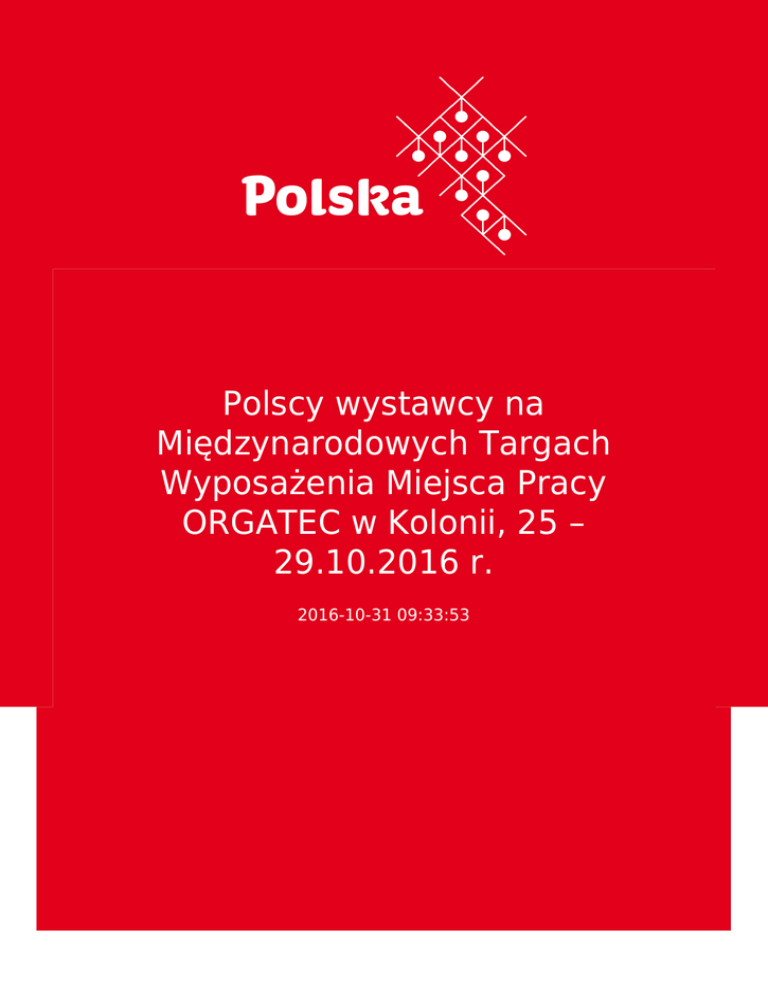 Polska

Polscy wystawcy na Międzynarodowych Targach Wyposażenia Miejsca Pracy ORGATEC w Kolonii, 25 – 29.10.2016 r.

2016-10-31 09:33:53